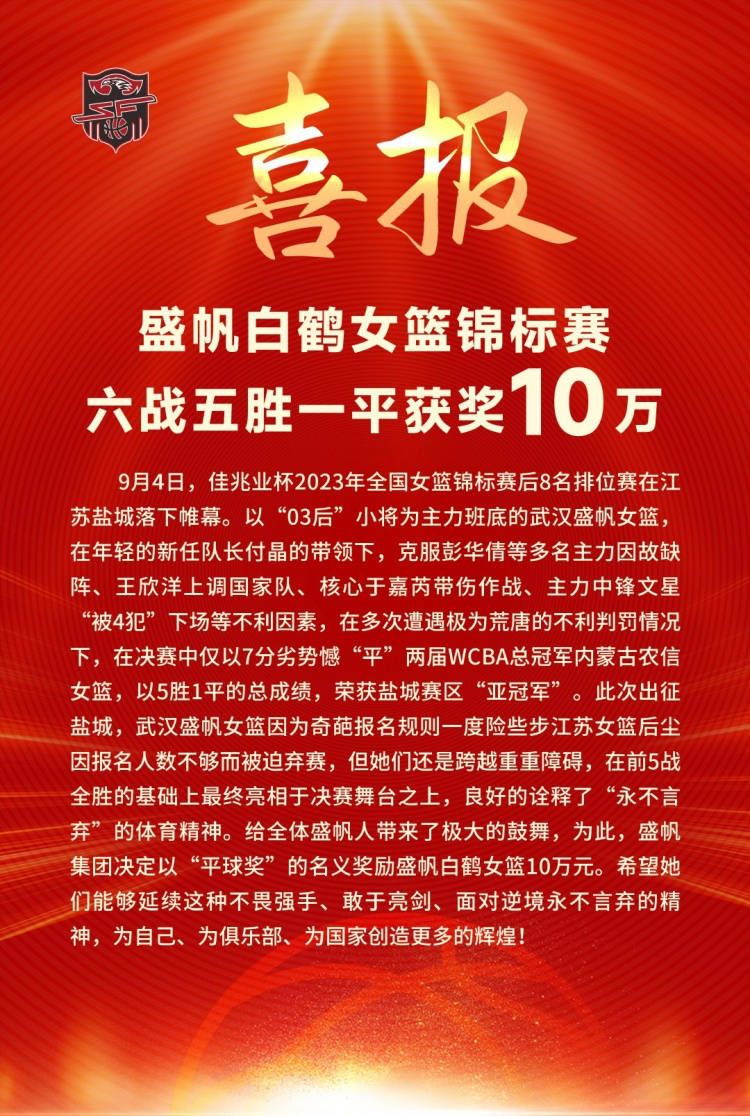 喜报

盛帆白鹤女篮锦标赛
六战五胜一平获奖10万

9月4日，佳兆业杯2023年全国女篮锦标赛后8名排位赛在江苏盐城落下帷幕。以“03后”小将为主力班底的武汉盛帆女篮，在年轻的新任队长付晶的带领下，克服彭华倩等多名主力因故缺阵、王欣洋上调国家队、核心于嘉芮带伤作战、主力中锋文星“被4犯”下场等不利因素，在多次遭遇极为荒唐的不利判罚情况下，在决赛中仅以7分劣势憾“平”两届WCBA总冠军内蒙古农信女篮，以5胜1平的总成绩，荣获盐城赛区“亚冠军”。此次出征盐城，武汉盛帆女篮因为奇葩报名规则一度险些步江苏女篮后尘因报名人数不够而被迫弃赛，但她们还是跨越重重障碍，在前5战全胜的基础上最终亮相于决赛舞台之上，良好的诠释了“永不言弃”的体育精神。给全体盛帆人带来了极大的鼓舞，为此，盛帆集团决定以“平球奖”的名义奖励盛帆白鹤女篮10万元。希望她们能够延续这种不畏强手、敢于亮剑、面对逆境永不言弃的精神，为自己、为俱乐部、为国家创造更多的辉煌！